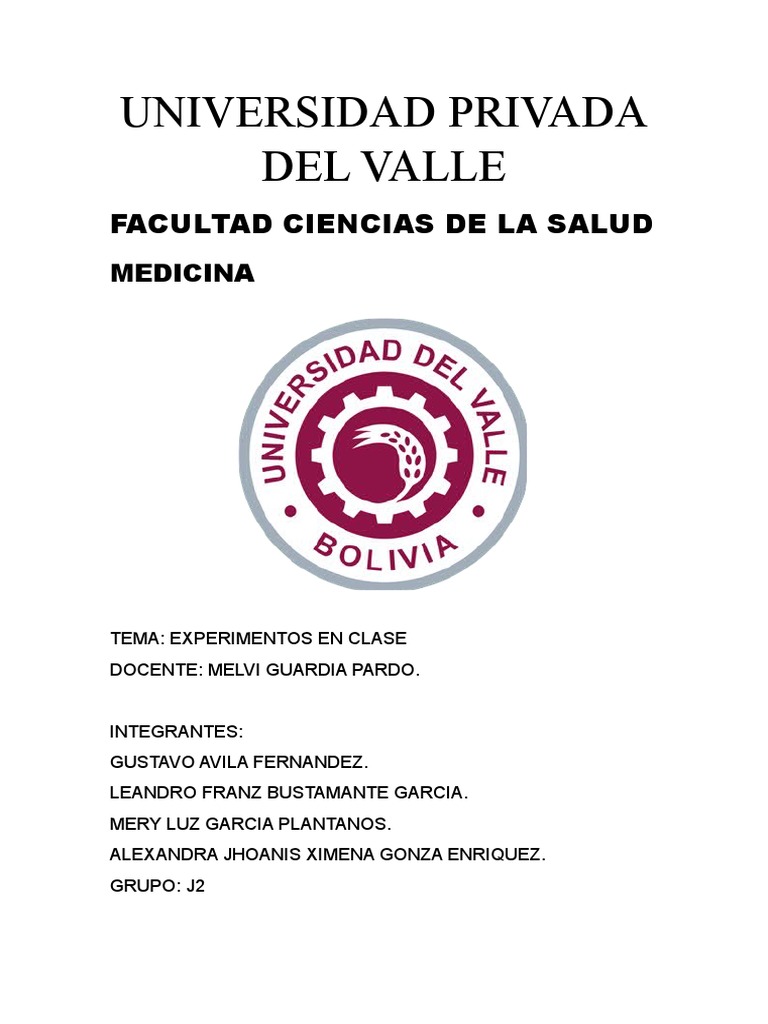 UNIVERSIDAD PRIVADA DEL VALLE

FACULTAD CIENCIAS DE LA SALUD

MEDICINA

UNIVERSIDAD DEL VALLE
BOLIVIA

TEMA: EXPERIMENTOS EN CLASE
DOCENTE: MELVI GUARDIA PARDO.

INTEGRANTES:
GUSTAVO AVILA FERNANDEZ.
LEANDRO FRANZ BUSTAMANTE GARCIA.
MERY LUZ GARCIA PLANTANOS.
ALEXANDRA JHOANIS XIMENA GONZA ENRIQUEZ.
GRUPO: J2